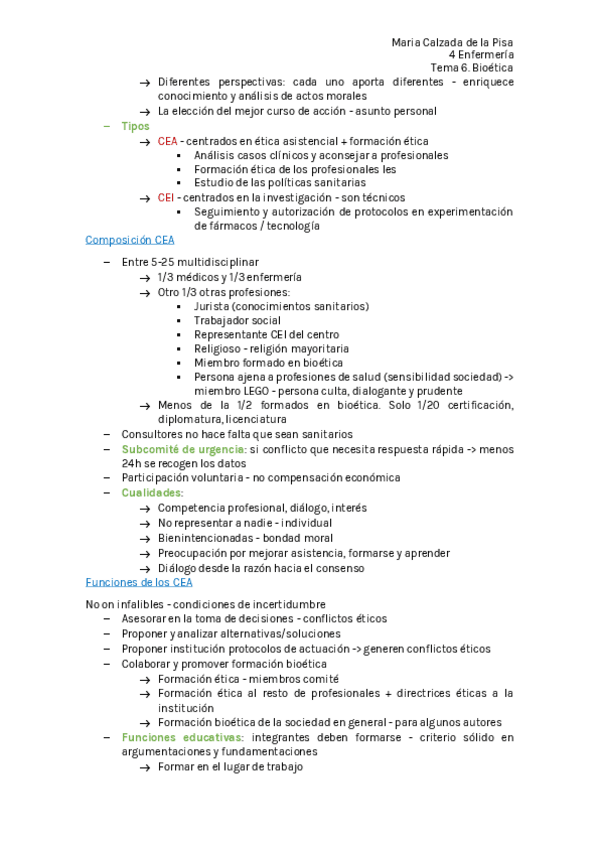 Maria Calzada de la Pisa
4 Enfermería
Tema 6. Bioética

→ Diferentes perspectivas: cada uno aporta diferentes - enriquece conocimiento y análisis de actos morales
→ La elección del mejor curso de acción - asunto personal

– Tipos
→ CEA - centrados en ética asistencial + formación ética
▪ Análisis casos clínicos y aconsejar a profesionales
▪ Formación ética de los profesionales les
▪ Estudio de las políticas sanitarias
→ CEI - centrados en la investigación - son técnicos
▪ Seguimiento y autorización de protocolos en experimentación de fármacos / tecnología

Composición CEA

– Entre 5-25 multidisciplinar
→ 1/3 médicos y 1/3 enfermería
→ Otro 1/3 otras profesiones:
▪ Jurista (conocimientos sanitarios)
▪ Trabajador social
▪ Representante CEI del centro
▪ Religioso - religión mayoritaria
▪ Miembro formado en bioética
▪ Persona ajena a profesiones de salud (sensibilidad sociedad) -> miembro LEGO - persona culta, dialogante y prudente
→ Menos de la 1/2 formados en bioética. Solo 1/20 certificación, diplomatura, licenciatura
– Consultores no hace falta que sean sanitarios
– Subcomité de urgencia: si conflicto que necesita respuesta rápida -> menos 24h se recogen los datos
– Participación voluntaria - no compensación económica
– Cualidades:
→ Competencia profesional, diálogo, interés
→ No representar a nadie - individual
→ Bienintencionadas - bondad moral
→ Preocupación por mejorar asistencia, formarse y aprender
→ Diálogo desde la razón hacia el consenso

Funciones de los CEA

No on infalibles - condiciones de incertidumbre
– Asesorar en la toma de decisiones - conflictos éticos
– Proponer y analizar alternativas/soluciones
– Proponer institución protocolos de actuación -> generen conflictos éticos
– Colaborar y promover formación bioética
→ Formación ética - miembros comité
→ Formación ética al resto de profesionales + directrices éticas a la institución
→ Formación bioética de la sociedad en general - para algunos autores
– Funciones educativas: integrantes deben formarse - criterio sólido en argumentaciones y fundamentaciones
→ Formar en el lugar de trabajo